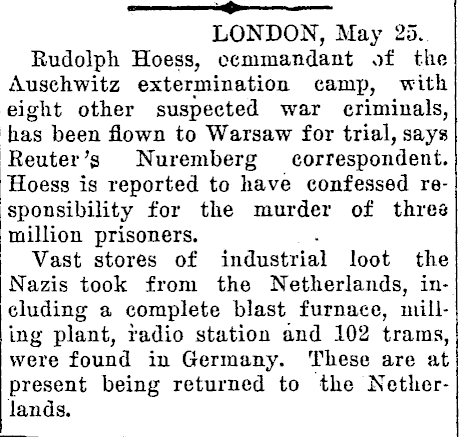 LONDON, May 25.

Rudolph Hoess, commandant of the Auschwitz extermination camp, with eight other suspected war criminals, has been flown to Warsaw for trial, says Reuter's Nuremberg correspondent. Hoess is reported to have confessed responsibility for the murder of three million prisoners.

Vast stores of industrial loot the Nazis took from the Netherlands, including a complete blast furnace, milling plant, radio station and 102 trams, were found in Germany. These are at present being returned to the Netherlands.